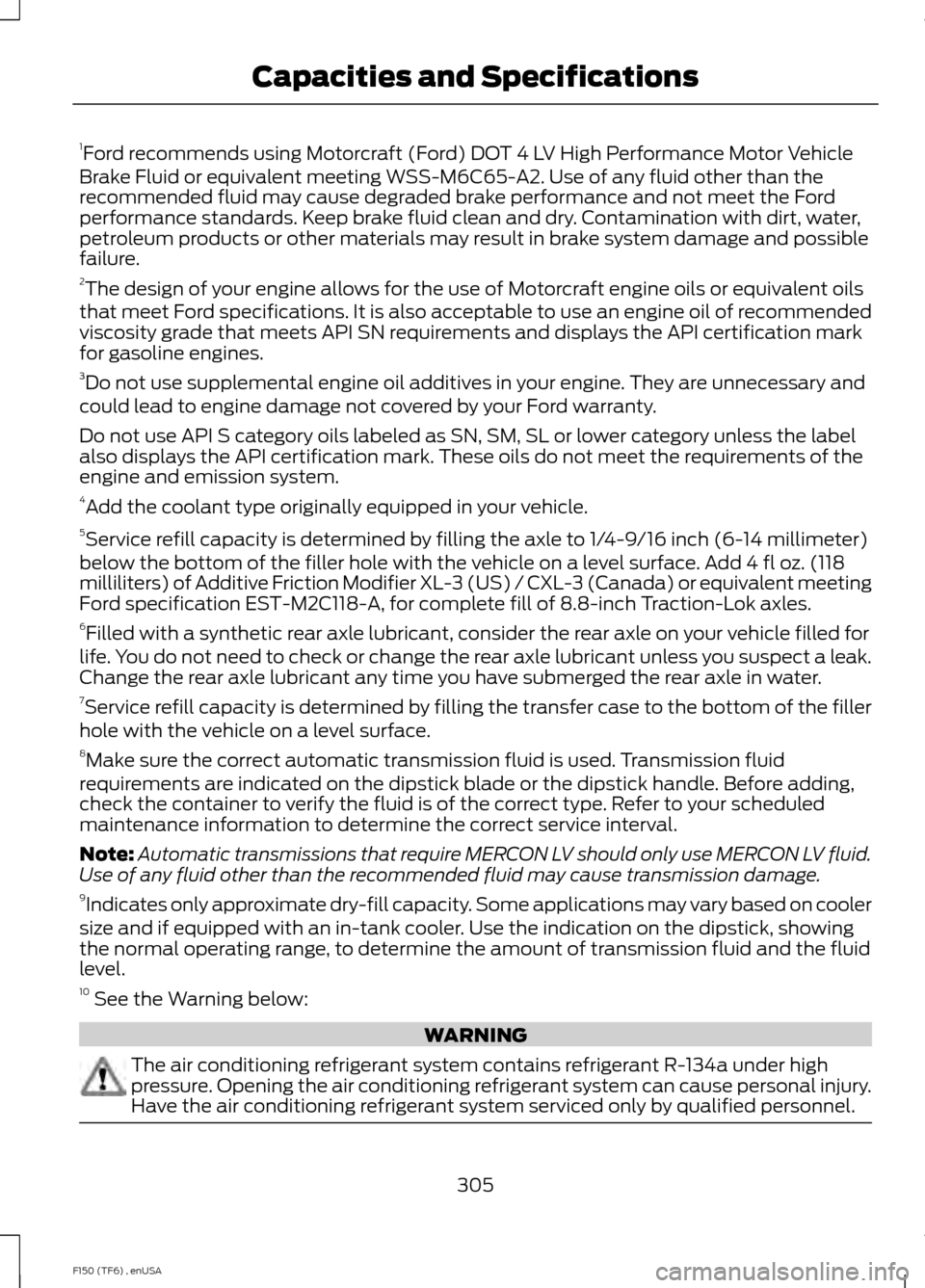 Capacities and Specifications

$^1$Ford recommends using Motorcraft (Ford) DOT 4 LV High Performance Motor Vehicle Brake Fluid or equivalent meeting WSS-M6C65-A2. Use of any fluid other than the recommended fluid may cause degraded brake performance and not meet the Ford performance standards. Keep brake fluid clean and dry. Contamination with dirt, water, petroleum products or other materials may result in brake system damage and possible failure.

$^2$The design of your engine allows for the use of Motorcraft engine oils or equivalent oils that meet Ford specifications. It is also acceptable to use an engine oil of recommended viscosity grade that meets API SN requirements and displays the API certification mark for gasoline engines.

$^3$Do not use supplemental engine oil additives in your engine. They are unnecessary and could lead to engine damage not covered by your Ford warranty.

Do not use API S category oils labeled as SN, SM, SL or lower category unless the label also displays the API certification mark. These oils do not meet the requirements of the engine and emission system.

$^4$Add the coolant type originally equipped in your vehicle.

$^5$Service refill capacity is determined by filling the axle to 1/4-9/16 inch (6-14 millimeter) below the bottom of the filler hole with the vehicle on a level surface. Add 4 fl oz. (118 milliliters) of Additive Friction Modifier XL-3 (US) / CXL-3 (Canada) or equivalent meeting Ford specification EST-M2C118-A, for complete fill of 8.8-inch Traction-Lok axles.

$^6$Filled with a synthetic rear axle lubricant, consider the rear axle on your vehicle filled for life. You do not need to check or change the rear axle lubricant unless you suspect a leak. Change the rear axle lubricant any time you have submerged the rear axle in water.

$^7$Service refill capacity is determined by filling the transfer case to the bottom of the filler hole with the vehicle on a level surface.

$^8$Make sure the correct automatic transmission fluid is used. Transmission fluid requirements are indicated on the dipstick blade or the dipstick handle. Before adding, check the container to verify the fluid is of the correct type. Refer to your scheduled maintenance information to determine the correct service interval.

Note: Automatic transmissions that require MERCON LV should only use MERCON LV fluid. Use of any fluid other than the recommended fluid may cause transmission damage.

$^9$Indicates only approximate dry-fill capacity. Some applications may vary based on cooler size and if equipped with an in-tank cooler. Use the indication on the dipstick, showing the normal operating range, to determine the amount of transmission fluid and the fluid level.

$^{10}$ See the Warning below:

WARNING

The air conditioning refrigerant system contains refrigerant R-134a under high pressure. Opening the air conditioning refrigerant system can cause personal injury. Have the air conditioning refrigerant system serviced only by qualified personnel.

305

F150 (TF6) , enUSA

carmanualsonline.info